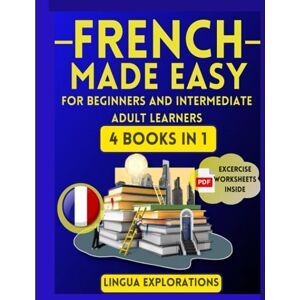 FRENCH
MADE EASY
FOR BEGINNERS AND INTERMEDIATE ADULT LEARNERS

4 BOOKS IN 1

PDF

EXCERCISE WORKSHEETS INSIDE

LINGUA EXPLORATIONS